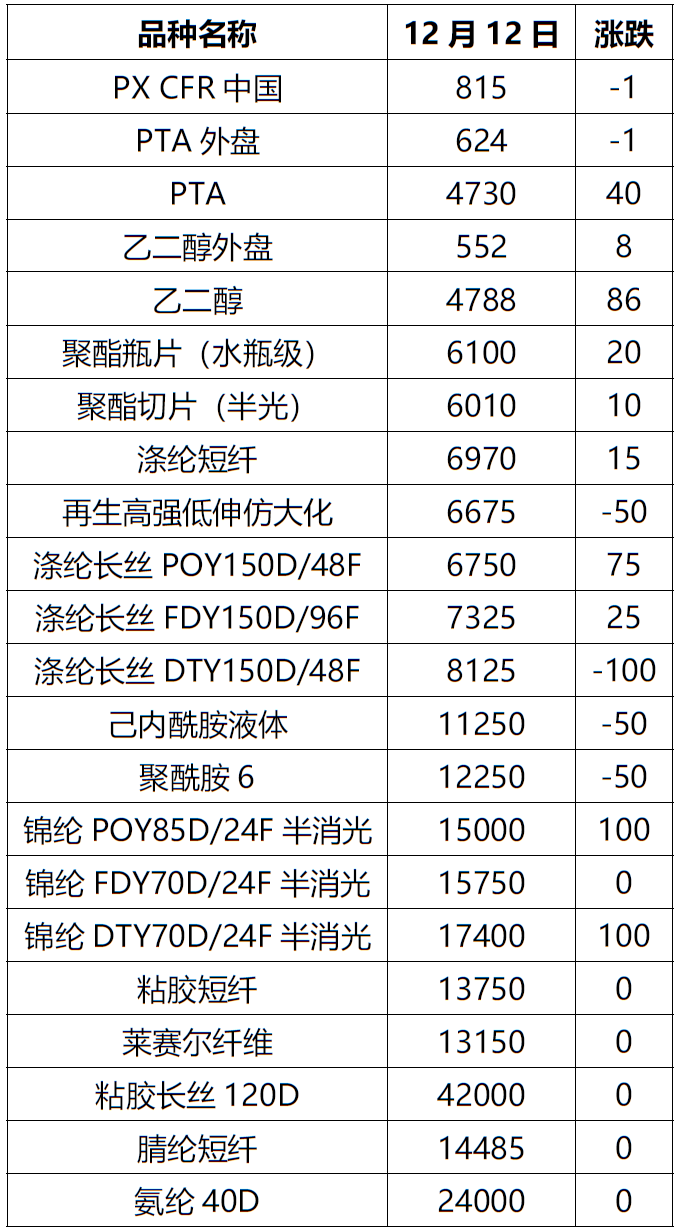 | 品种名称 | 12月12日 | 涨跌 |
|---|---|---|
| PX CFR中国 | 815 | -1 |
| PTA外盘 | 624 | -1 |
| PTA | 4730 | 40 |
| 乙二醇外盘 | 552 | 8 |
| 乙二醇 | 4788 | 86 |
| 聚酯瓶片（水瓶级） | 6100 | 20 |
| 聚酯切片（半光） | 6010 | 10 |
| 涤纶短纤 | 6970 | 15 |
| 再生高强低伸仿大化 | 6675 | -50 |
| 涤纶长丝POY150D/48F | 6750 | 75 |
| 涤纶长丝FDY150D/96F | 7325 | 25 |
| 涤纶长丝DTY150D/48F | 8125 | -100 |
| 己内酰胺液体 | 11250 | -50 |
| 聚酰胺6 | 12250 | -50 |
| 锦纶POY85D/24F半消光 | 15000 | 100 |
| 锦纶FDY70D/24F半消光 | 15750 | 0 |
| 锦纶DTY70D/24F半消光 | 17400 | 100 |
| 粘胶短纤 | 13750 | 0 |
| 莱赛尔纤维 | 13150 | 0 |
| 粘胶长丝120D | 42000 | 0 |
| 腈纶短纤 | 14485 | 0 |
| 氨纶40D | 24000 | 0 |